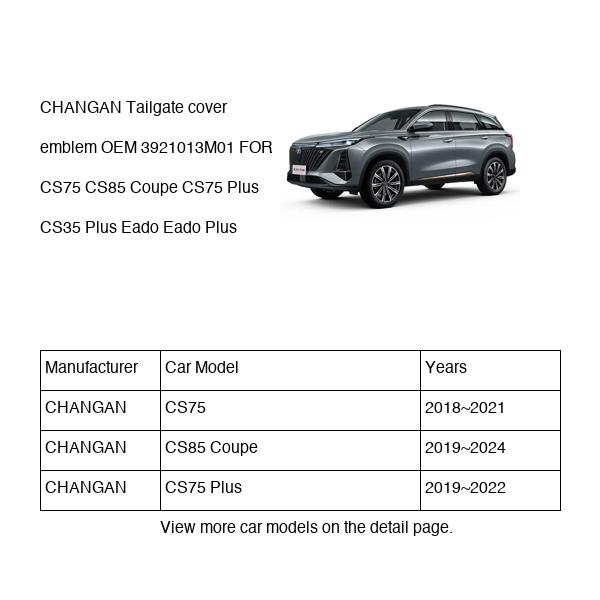 CHANGAN Tailgate cover emblem OEM 3921013M01 FOR CS75 CS85 Coupe CS75 Plus CS35 Plus Eado Eado Plus

| Manufacturer | Car Model | Years |
|---|---|---|
| CHANGAN | CS75 | 2018~2021 |
| CHANGAN | CS85 Coupe | 2019~2024 |
| CHANGAN | CS75 Plus | 2019~2022 |

View more car models on the detail page.